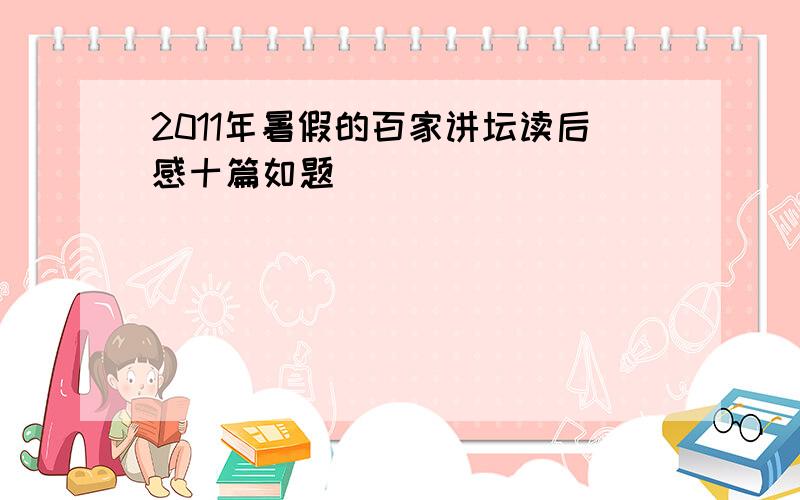 2011年暑假的百家讲坛读后感十篇如题